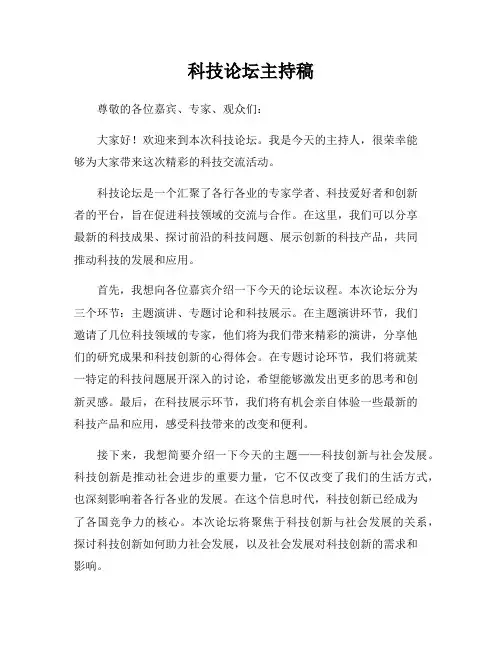 科技论坛主持稿

尊敬的各位嘉宾、专家、观众们：

大家好！欢迎来到本次科技论坛。我是今天的主持人，很荣幸能够为大家带来这次精彩的科技交流活动。

科技论坛是一个汇聚了各行各业的专家学者、科技爱好者和创新者的平台，旨在促进科技领域的交流与合作。在这里，我们可以分享最新的科技成果、探讨前沿的科技问题、展示创新的科技产品，共同推动科技的发展和应用。

首先，我想向各位嘉宾介绍一下今天的论坛议程。本次论坛分为三个环节：主题演讲、专题讨论和科技展示。在主题演讲环节，我们邀请了几位科技领域的专家，他们将为我们带来精彩的演讲，分享他们的研究成果和科技创新的心得体会。在专题讨论环节，我们将就某一特定的科技问题展开深入的讨论，希望能够激发出更多的思考和创新灵感。最后，在科技展示环节，我们将有机会亲自体验一些最新的科技产品和应用，感受科技带来的改变和便利。

接下来，我想简要介绍一下今天的主题——科技创新与社会发展。科技创新是推动社会进步的重要力量，它不仅改变了我们的生活方式，也深刻影响着各行各业的发展。在这个信息时代，科技创新已经成为了各国竞争力的核心。本次论坛将聚焦于科技创新与社会发展的关系，探讨科技创新如何助力社会发展，以及社会发展对科技创新的需求和影响。